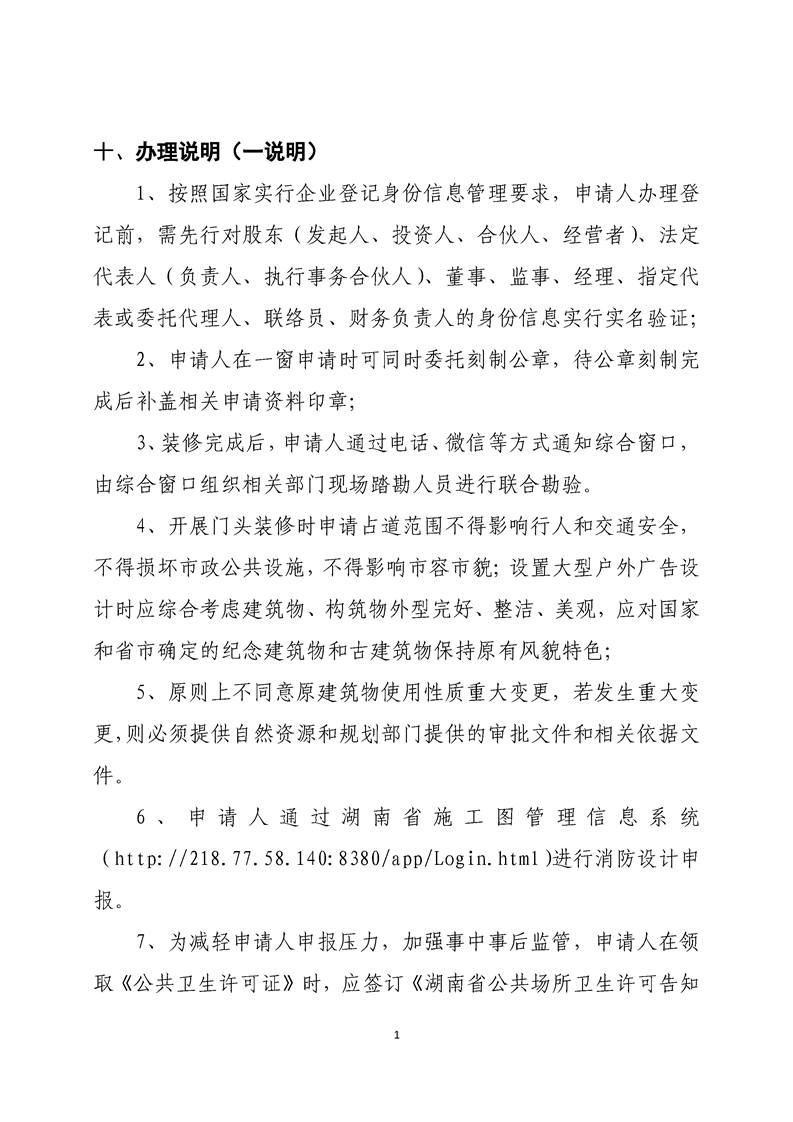 十、办理说明（一说明）

1、按照国家实行企业登记身份信息管理要求，申请人办理登记前，需先行对股东（发起人、投资人、合伙人、经营者）、法定代表人（负责人、执行事务合伙人）、董事、监事、经理、指定代表或委托代理人、联络员、财务负责人的身份信息实行实名验证；

2、申请人在一窗申请时可同时委托刻制公章，待公章刻制完成后补盖相关申请资料印章；

3、装修完成后，申请人通过电话、微信等方式通知综合窗口，由综合窗口组织相关部门现场踏勘人员进行联合勘验。

4、开展门头装修时申请占道范围不得影响行人和交通安全，不得损坏市政公共设施，不得影响市容市貌；设置大型户外广告设计时应综合考虑建筑物、构筑物外型完好、整洁、美观，应对国家和省市确定的纪念建筑物和古建筑物保持原有风貌特色；

5、原则上不同意原建筑物使用性质重大变更，若发生重大变更，则必须提供自然资源和规划部门提供的审批文件和相关依据文件。

6、申请人通过湖南省施工图管理信息系统（http://218.77.58.140:8380/app/Login.html）进行消防设计申报。

7、为减轻申请人申报压力，加强事中事后监管，申请人在领取《公共卫生许可证》时，应签订《湖南省公共场所卫生许可告知

1